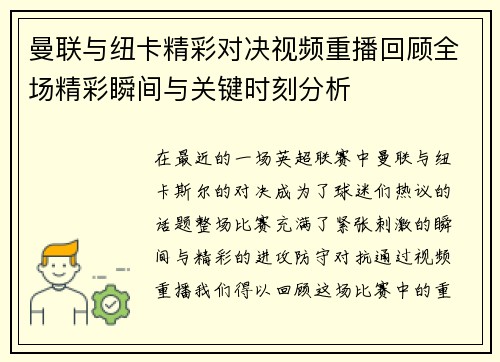 曼联与纽卡精彩对决视频重播回顾全场精彩瞬间与关键时刻分析

在最近的一场英超联赛中曼联与纽卡斯尔的对决成为了球迷们热议的话题整场比赛充满了紧张刺激的瞬间与精彩的进攻防守对抗通过视频重播我们得以回顾这场比赛中的重